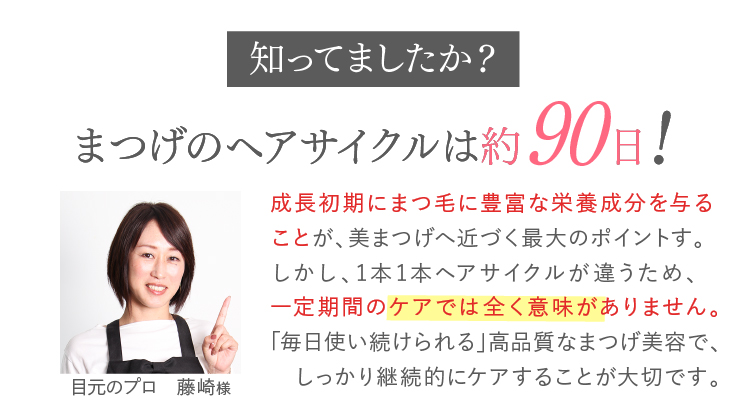 知ってましたか？

まつげのヘアサイクルは約90日！

目元のプロ　藤崎様

成長初期にまつ毛に豊富な栄養成分を与えることが、美まつげへ近づく最大のポイントす。しかし、1本1本ヘアサイクルが違うため、一定期間のケアでは全く意味がありません。「毎日使い続けられる」高品質なまつげ美容で、しっかり継続的にケアすることが大切です。